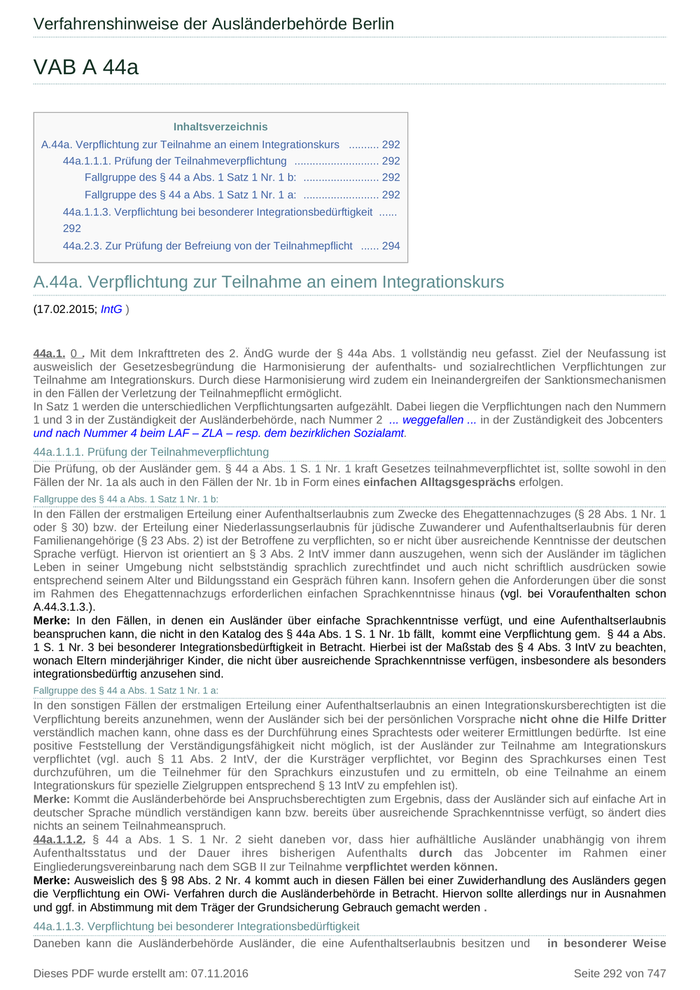 Verfahrenshinweise der Ausländerbehörde Berlin

VAB A 44a

Inhaltsverzeichnis
A.44a. Verpflichtung zur Teilnahme an einem Integrationskurs .......... 292
44a.1.1.1. Prüfung der Teilnahmeverpflichtung ............................ 292
Fallgruppe des § 44 a Abs. 1 Satz 1 Nr. 1 b: ......................... 292
Fallgruppe des § 44 a Abs. 1 Satz 1 Nr. 1 a: ......................... 292
44a.1.1.3. Verpflichtung bei besonderer Integrationsbedürftigkeit ...... 292
44a.2.3. Zur Prüfung der Befreiung von der Teilnahmepflicht ...... 294

A.44a. Verpflichtung zur Teilnahme an einem Integrationskurs

(17.02.2015; IntG )

44a.1. 0 . Mit dem Inkrafttreten des 2. ÄndG wurde der § 44a Abs. 1 vollständig neu gefasst. Ziel der Neufassung ist ausweislich der Gesetzesbegründung die Harmonisierung der aufenthalts- und sozialrechtlichen Verpflichtungen zur Teilnahme am Integrationskurs. Durch diese Harmonisierung wird zudem ein Ineinandergreifen der Sanktionsmechanismen in den Fällen der Verletzung der Teilnahmepflicht ermöglicht.
In Satz 1 werden die unterschiedlichen Verpflichtungsarten aufgezählt. Dabei liegen die Verpflichtungen nach den Nummern 1 und 3 in der Zuständigkeit der Ausländerbehörde, nach Nummer 2 ... weggefallen ... in der Zuständigkeit des Jobcenters und nach Nummer 4 beim LAF – ZLA – resp. dem bezirklichen Sozialamt.

44a.1.1.1. Prüfung der Teilnahmeverpflichtung

Die Prüfung, ob der Ausländer gem. § 44 a Abs. 1 S. 1 Nr. 1 kraft Gesetzes teilnahmeverpflichtet ist, sollte sowohl in den Fällen der Nr. 1a als auch in den Fällen der Nr. 1b in Form eines einfachen Alltagsgesprächs erfolgen.

Fallgruppe des § 44 a Abs. 1 Satz 1 Nr. 1 b:

In den Fällen der erstmaligen Erteilung einer Aufenthaltserlaubnis zum Zwecke des Ehegattennachzuges (§ 28 Abs. 1 Nr. 1 oder § 30) bzw. der Erteilung einer Niederlassungserlaubnis für jüdische Zuwanderer und Aufenthaltserlaubnis für deren Familienangehörige (§ 23 Abs. 2) ist der Betroffene zu verpflichten, so er nicht über ausreichende Kenntnisse der deutschen Sprache verfügt. Hiervon ist orientiert an § 3 Abs. 2 IntV immer dann auszugehen, wenn sich der Ausländer im täglichen Leben in seiner Umgebung nicht selbstständig sprachlich zurechtfindet und auch nicht schriftlich ausdrücken sowie entsprechend seinem Alter und Bildungsstand ein Gespräch führen kann. Insofern gehen die Anforderungen über die sonst im Rahmen des Ehegattennachzugs erforderlichen einfachen Sprachkenntnisse hinaus (vgl. bei Voraufenthalten schon A.44.3.1.3.).
Merke: In den Fällen, in denen ein Ausländer über einfache Sprachkenntnisse verfügt, und eine Aufenthaltserlaubnis beanspruchen kann, die nicht in den Katalog des § 44a Abs. 1 S. 1 Nr. 1b fällt, kommt eine Verpflichtung gem. § 44 a Abs. 1 S. 1 Nr. 3 bei besonderer Integrationsbedürftigkeit in Betracht. Hierbei ist der Maßstab des § 4 Abs. 3 IntV zu beachten, wonach Eltern minderjähriger Kinder, die nicht über ausreichende Sprachkenntnisse verfügen, insbesondere als besonders integrationsbedürftig anzusehen sind.

Fallgruppe des § 44 a Abs. 1 Satz 1 Nr. 1 a:

In den sonstigen Fällen der erstmaligen Erteilung einer Aufenthaltserlaubnis an einen Integrationskursberechtigten ist die Verpflichtung bereits anzunehmen, wenn der Ausländer sich bei der persönlichen Vorsprache nicht ohne die Hilfe Dritter verständlich machen kann, ohne dass es der Durchführung eines Sprachtests oder weiterer Ermittlungen bedürfte. Ist eine positive Feststellung der Verständigungsfähigkeit nicht möglich, ist der Ausländer zur Teilnahme am Integrationskurs verpflichtet (vgl. auch § 11 Abs. 2 IntV, der die Kursträger verpflichtet, vor Beginn des Sprachkurses einen Test durchzuführen, um die Teilnehmer für den Sprachkurs einzustufen und zu ermitteln, ob eine Teilnahme an einem Integrationskurs für spezielle Zielgruppen entsprechend § 13 IntV zu empfehlen ist).
Merke: Kommt die Ausländerbehörde bei Anspruchsberechtigten zum Ergebnis, dass der Ausländer sich auf einfache Art in deutscher Sprache mündlich verständigen kann bzw. bereits über ausreichende Sprachkenntnisse verfügt, so ändert dies nichts an seinem Teilnahmeanspruch.
44a.1.1.2. § 44 a Abs. 1 S. 1 Nr. 2 sieht daneben vor, dass hier aufhältliche Ausländer unabhängig von ihrem Aufenthaltsstatus und der Dauer ihres bisherigen Aufenthalts durch das Jobcenter im Rahmen einer Eingliederungsvereinbarung nach dem SGB II zur Teilnahme verpflichtet werden können.
Merke: Ausweislich des § 98 Abs. 2 Nr. 4 kommt auch in diesen Fällen bei einer Zuwiderhandlung des Ausländers gegen die Verpflichtung ein OWi- Verfahren durch die Ausländerbehörde in Betracht. Hiervon sollte allerdings nur in Ausnahmen und ggf. in Abstimmung mit dem Träger der Grundsicherung Gebrauch gemacht werden .

44a.1.1.3. Verpflichtung bei besonderer Integrationsbedürftigkeit

Daneben kann die Ausländerbehörde Ausländer, die eine Aufenthaltserlaubnis besitzen und in besonderer Weise

Dieses PDF wurde erstellt am: 07.11.2016 Seite 292 von 747